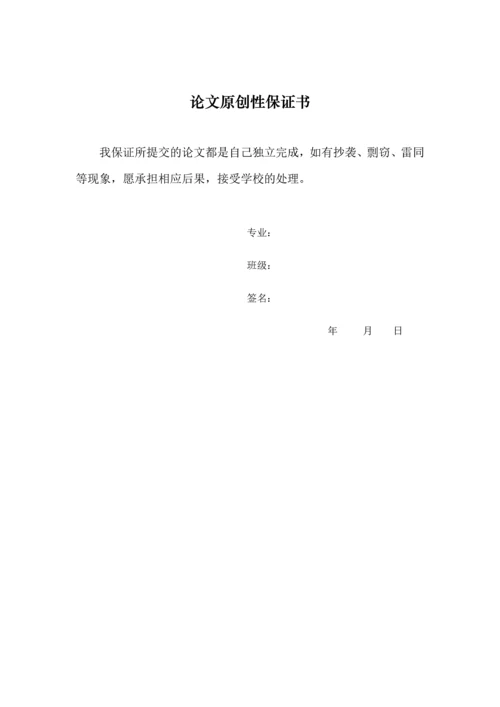 论文原创性保证书

我保证所提交的论文都是自己独立完成，如有抄袭、剽窃、雷同等现象，愿承担相应后果，接受学校的处理。

专业：

班级：

签名：

年　　月　　日